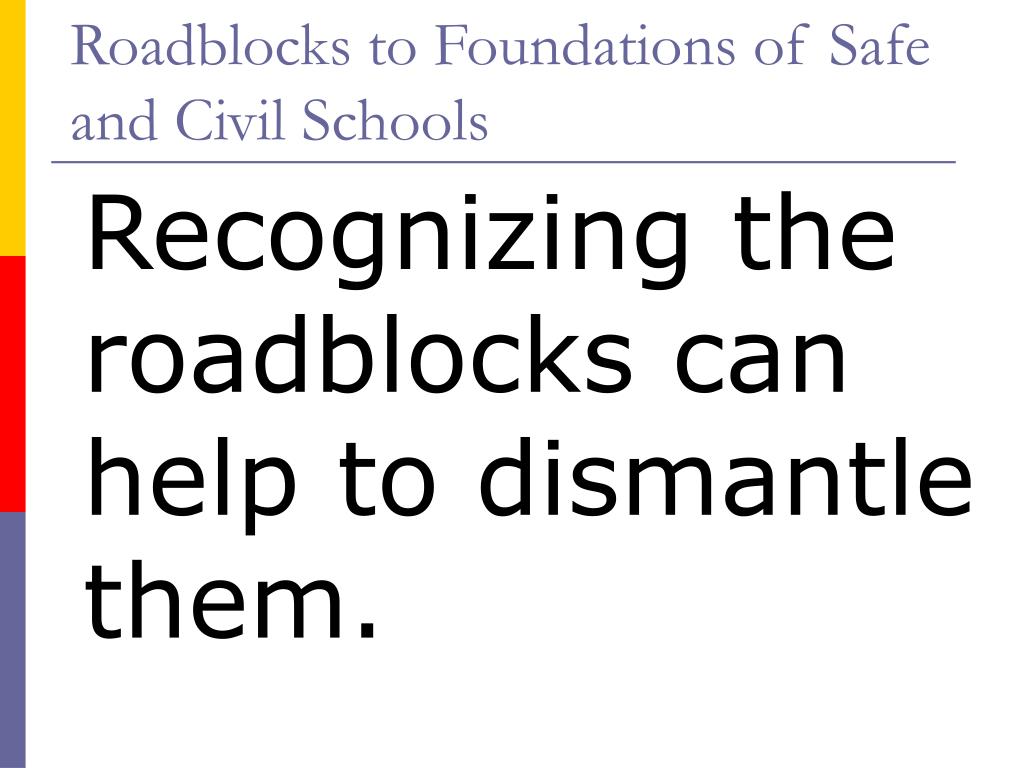 Roadblocks to Foundations of Safe and Civil Schools

Recognizing the roadblocks can help to dismantle them.